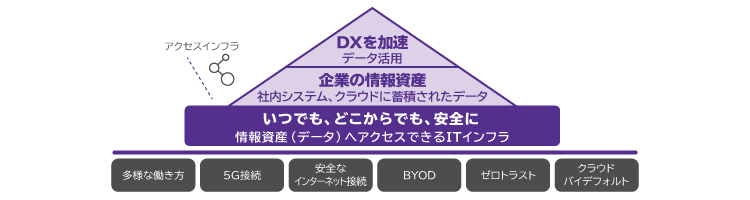 アクセスインフラ

DXを加速
データ活用

企業の情報資産
社内システム、クラウドに蓄積されたデータ

いつでも、どこからでも、安全に
情報資産（データ）へアクセスできるITインフラ

多様な働き方

5G接続

安全な
インターネット接続

BYOD

ゼロトラスト

クラウド
バイデフォルト